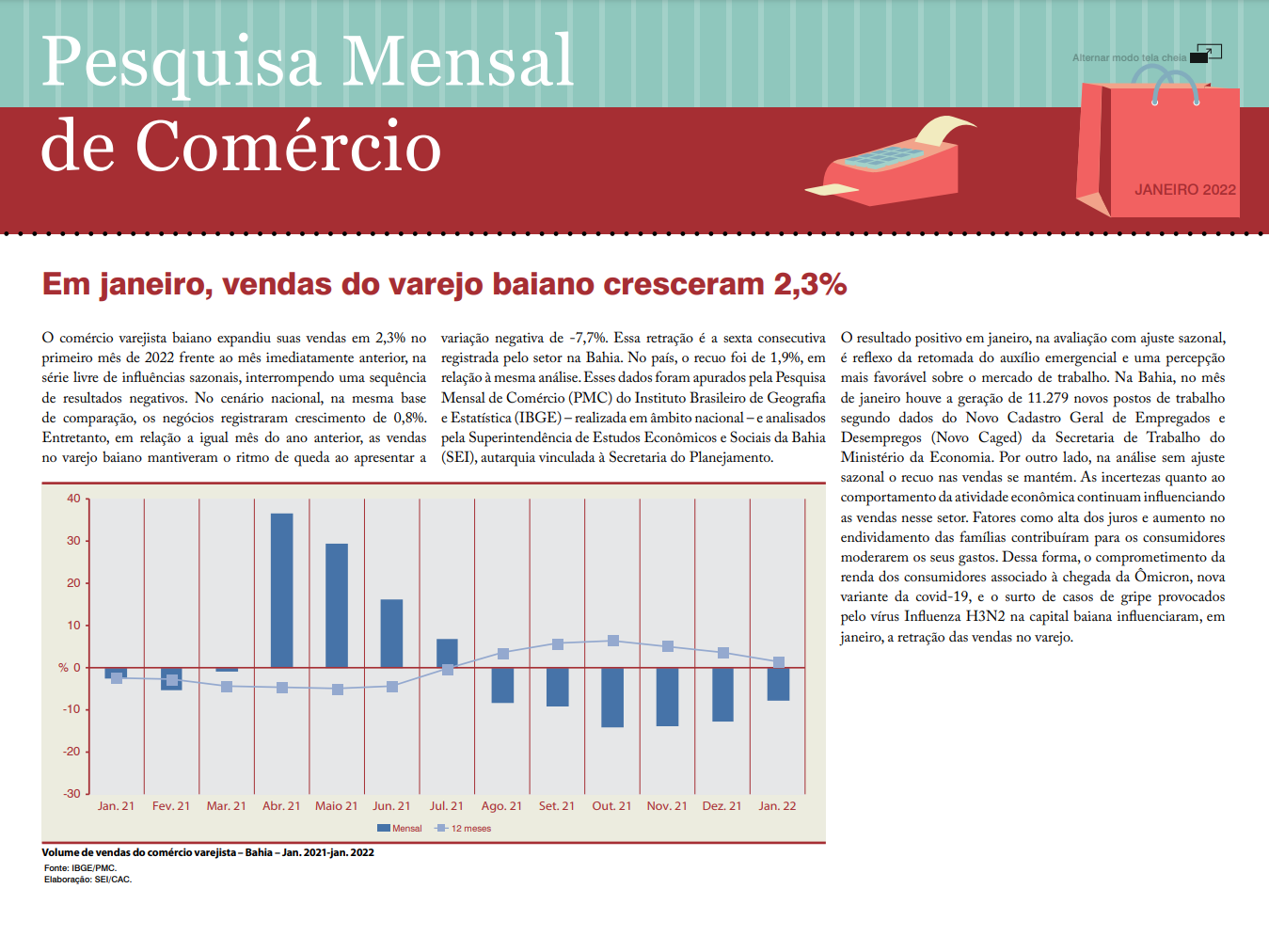 Pesquisa Mensal de Comércio

Alternar modo tela cheia

JANEIRO 2022

Em janeiro, vendas do varejo baiano cresceram 2,3%

O comércio varejista baiano expandiu suas vendas em 2,3% no primeiro mês de 2022 frente ao mês imediatamente anterior, na série livre de influências sazonais, interrompendo uma sequência de resultados negativos. No cenário nacional, na mesma base de comparação, os negócios registraram crescimento de 0,8%. Entretanto, em relação a igual mês do ano anterior, as vendas no varejo baiano mantiveram o ritmo de queda ao apresentar a variação negativa de -7,7%. Essa retração é a sexta consecutiva registrada pelo setor na Bahia. No país, o recuo foi de 1,9%, em relação à mesma análise. Esses dados foram apurados pela Pesquisa Mensal de Comércio (PMC) do Instituto Brasileiro de Geografia e Estatística (IBGE) – realizada em âmbito nacional – e analisados pela Superintendência de Estudos Econômicos e Sociais da Bahia (SEI), autarquia vinculada à Secretaria do Planejamento.

40
30
20
10
% 0
-10
-20
-30
Jan. 21 Fev. 21 Mar. 21 Abr. 21 Maio 21 Jun. 21 Jul. 21 Ago. 21 Set. 21 Out. 21 Nov. 21 Dez. 21 Jan. 22
Mensal 12 meses

Volume de vendas do comércio varejista – Bahia – Jan. 2021-jan. 2022
Fonte: IBGE/PMC.
Elaboração: SEI/CAC.

O resultado positivo em janeiro, na avaliação com ajuste sazonal, é reflexo da retomada do auxílio emergencial e uma percepção mais favorável sobre o mercado de trabalho. Na Bahia, no mês de janeiro houve a geração de 11.279 novos postos de trabalho segundo dados do Novo Cadastro Geral de Empregados e Desempregos (Novo Caged) da Secretaria de Trabalho do Ministério da Economia. Por outro lado, na análise sem ajuste sazonal o recuo nas vendas se mantém. As incertezas quanto ao comportamento da atividade econômica continuam influenciando as vendas nesse setor. Fatores como alta dos juros e aumento no endividamento das famílias contribuíram para os consumidores moderarem os seus gastos. Dessa forma, o comprometimento da renda dos consumidores associado à chegada da Ômicron, nova variante da covid-19, e o surto de casos de gripe provocados pelo vírus Influenza H3N2 na capital baiana influenciaram, em janeiro, a retração das vendas no varejo.